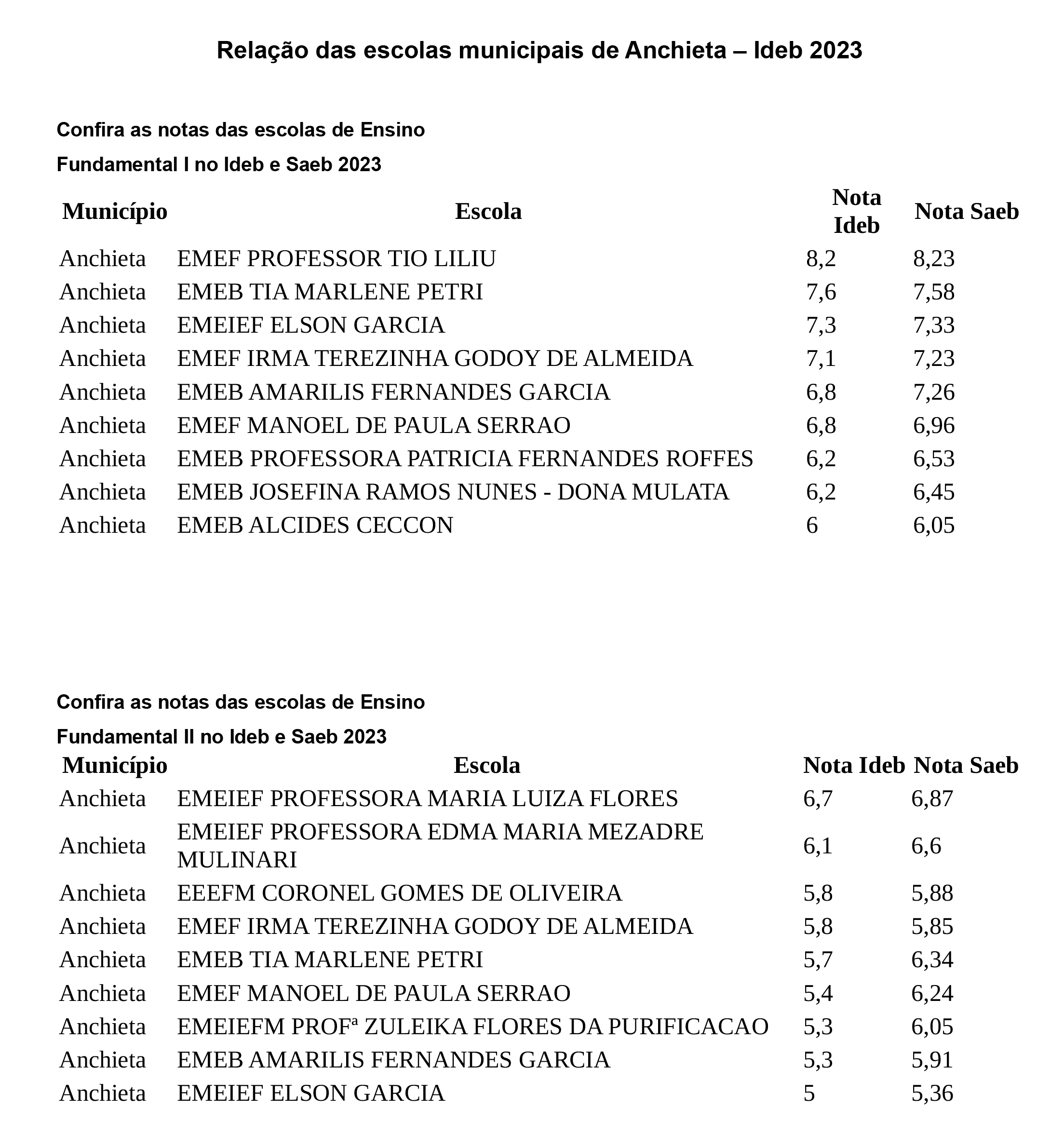 Relação das escolas municipais de Anchieta – Ideb 2023

Confira as notas das escolas de Ensino Fundamental I no Ideb e Saeb 2023

| Município | Escola | Nota Ideb | Nota Saeb |
|---|---|---|---|
| Anchieta | EMEF PROFESSOR TIO LILIU | 8,2 | 8,23 |
| Anchieta | EMEB TIA MARLENE PETRI | 7,6 | 7,58 |
| Anchieta | EMEIEF ELSON GARCIA | 7,3 | 7,33 |
| Anchieta | EMEF IRMA TEREZINHA GODOY DE ALMEIDA | 7,1 | 7,23 |
| Anchieta | EMEB AMARILIS FERNANDES GARCIA | 6,8 | 7,26 |
| Anchieta | EMEF MANOEL DE PAULA SERRAO | 6,8 | 6,96 |
| Anchieta | EMEB PROFESSORA PATRICIA FERNANDES ROFFES | 6,2 | 6,53 |
| Anchieta | EMEB JOSEFINA RAMOS NUNES - DONA MULATA | 6,2 | 6,45 |
| Anchieta | EMEB ALCIDES CECCON | 6 | 6,05 |

Confira as notas das escolas de Ensino Fundamental II no Ideb e Saeb 2023

| Município | Escola | Nota Ideb | Nota Saeb |
|---|---|---|---|
| Anchieta | EMEIEF PROFESSORA MARIA LUIZA FLORES | 6,7 | 6,87 |
| Anchieta | EMEIEF PROFESSORA EDMA MARIA MEZADRE MULINARI | 6,1 | 6,6 |
| Anchieta | EEEFM CORONEL GOMES DE OLIVEIRA | 5,8 | 5,88 |
| Anchieta | EMEF IRMA TEREZINHA GODOY DE ALMEIDA | 5,8 | 5,85 |
| Anchieta | EMEB TIA MARLENE PETRI | 5,7 | 6,34 |
| Anchieta | EMEF MANOEL DE PAULA SERRAO | 5,4 | 6,24 |
| Anchieta | EMEIEFM PROFª ZULEIKA FLORES DA PURIFICACAO | 5,3 | 6,05 |
| Anchieta | EMEB AMARILIS FERNANDES GARCIA | 5,3 | 5,91 |
| Anchieta | EMEIEF ELSON GARCIA | 5 | 5,36 |